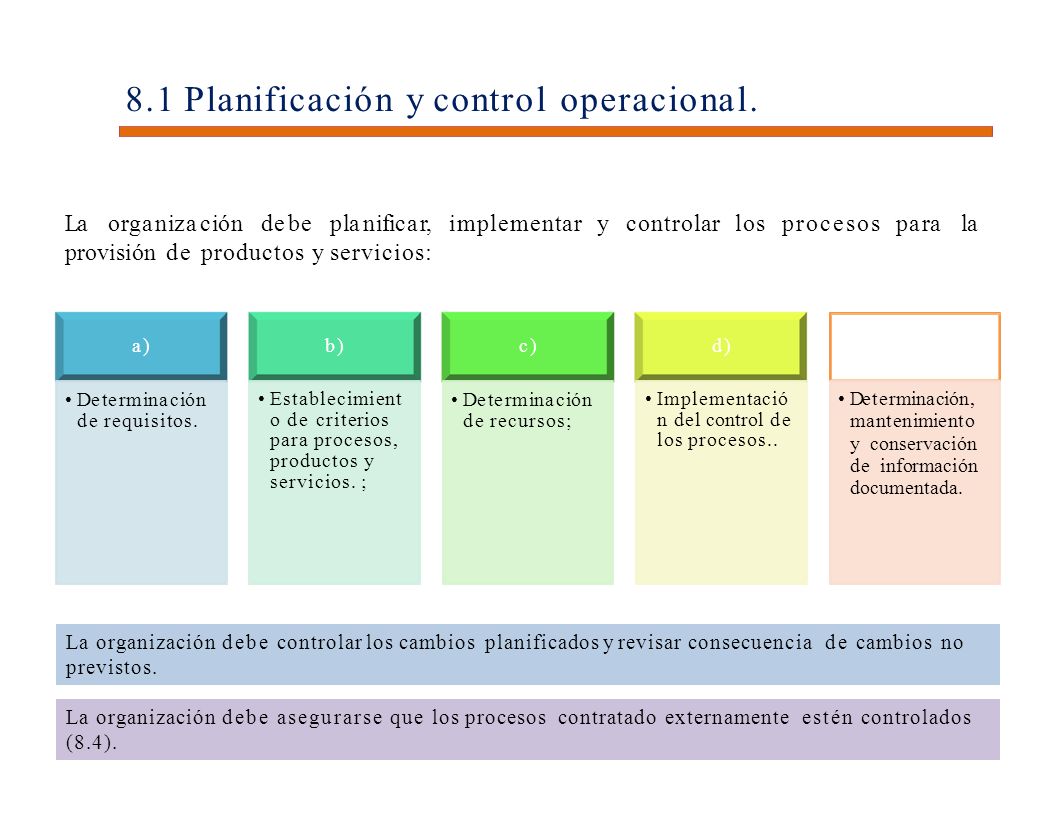 8.1 Planificación y control operacional.

La organización debe planificar, implementar y controlar los procesos para la provisión de productos y servicios:

a)

• Determinación de requisitos.

b)

• Establecimiento de criterios para procesos, productos y servicios. ;

c)

• Determinación de recursos;

d)

• Implementación del control de los procesos..

• Determinación, mantenimiento y conservación de información documentada.

La organización debe controlar los cambios planificados y revisar consecuencia de cambios no previstos.

La organización debe asegurarse que los procesos contratado externamente estén controlados (8.4).